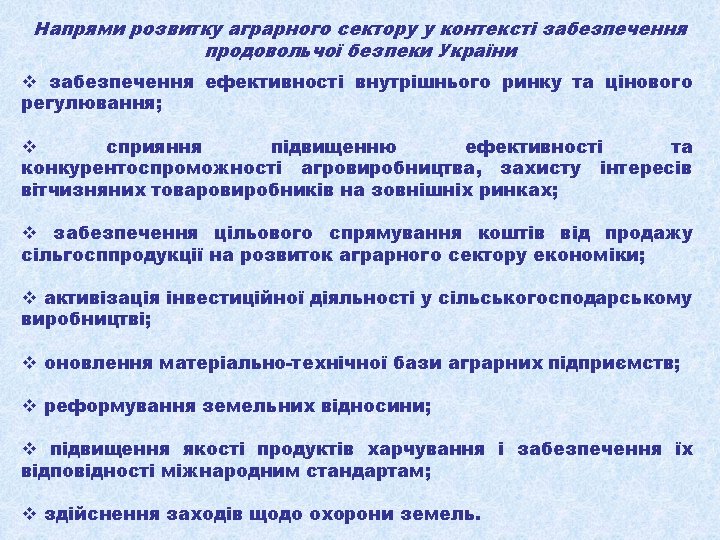 Напрями розвитку аграрного сектору у контексті забезпечення продовольчої безпеки України

❖ забезпечення ефективності внутрішнього ринку та цінового регулювання;

❖ сприяння підвищенню ефективності та конкурентоспроможності агровиробництва, захисту інтересів вітчизняних товаровиробників на зовнішніх ринках;

❖ забезпечення цільового спрямування коштів від продажу сільгосппродукції на розвиток аграрного сектору економіки;

❖ активізація інвестиційної діяльності у сільськогосподарському виробництві;

❖ оновлення матеріально-технічної бази аграрних підприємств;

❖ реформування земельних відносини;

❖ підвищення якості продуктів харчування і забезпечення їх відповідності міжнародним стандартам;

❖ здійснення заходів щодо охорони земель.